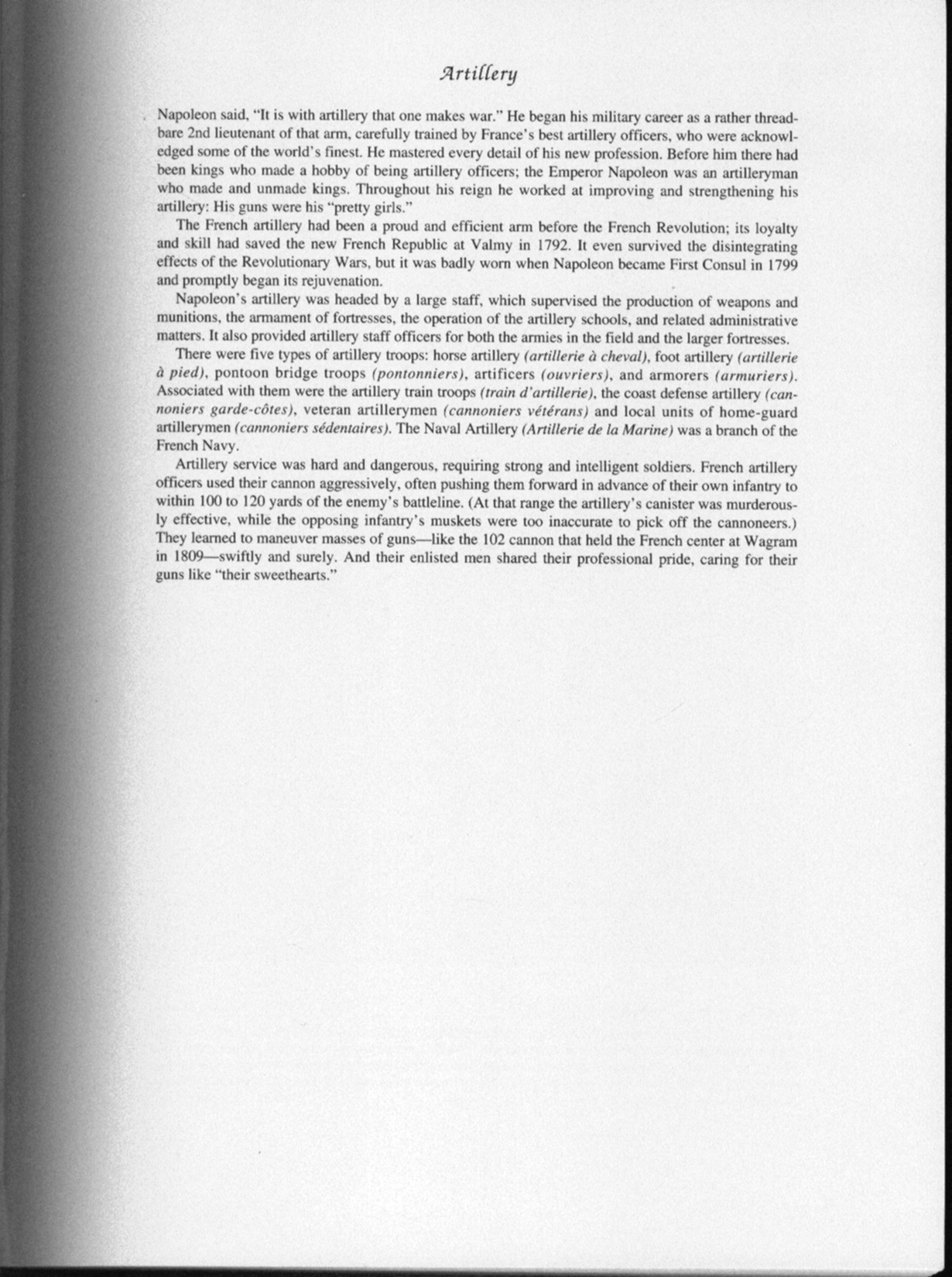 Artillery

Napoleon said, "It is with artillery that one makes war." He began his military career as a rather threadbare 2nd lieutenant of that arm, carefully trained by France's best artillery officers, who were acknowledged some of the world's finest. He mastered every detail of his new profession. Before him there had been kings who made a hobby of being artillery officers; the Emperor Napoleon was an artilleryman who made and unmade kings. Throughout his reign he worked at improving and strengthening his artillery: His guns were his "pretty girls."

The French artillery had been a proud and efficient arm before the French Revolution; its loyalty and skill had saved the new French Republic at Valmy in 1792. It even survived the disintegrating effects of the Revolutionary Wars, but it was badly worn when Napoleon became First Consul in 1799 and promptly began its rejuvenation.

Napoleon's artillery was headed by a large staff, which supervised the production of weapons and munitions, the armament of fortresses, the operation of the artillery schools, and related administrative matters. It also provided artillery staff officers for both the armies in the field and the larger fortresses.

There were five types of artillery troops: horse artillery (artillerie à cheval), foot artillery (artillerie à pied), pontoon bridge troops (pontonniers), artificers (ouvriers), and armorers (armuriers). Associated with them were the artillery train troops (train d'artillerie), the coast defense artillery (cannoniers garde-côtes), veteran artillerymen (cannoniers vétérans) and local units of home-guard artillerymen (cannoniers sédentaires). The Naval Artillery (Artillerie de la Marine) was a branch of the French Navy.

Artillery service was hard and dangerous, requiring strong and intelligent soldiers. French artillery officers used their cannon aggressively, often pushing them forward in advance of their own infantry to within 100 to 120 yards of the enemy's battleline. (At that range the artillery's canister was murderously effective, while the opposing infantry's muskets were too inaccurate to pick off the cannoneers.) They learned to maneuver masses of guns—like the 102 cannon that held the French center at Wagram in 1809—swiftly and surely. And their enlisted men shared their professional pride, caring for their guns like "their sweethearts."